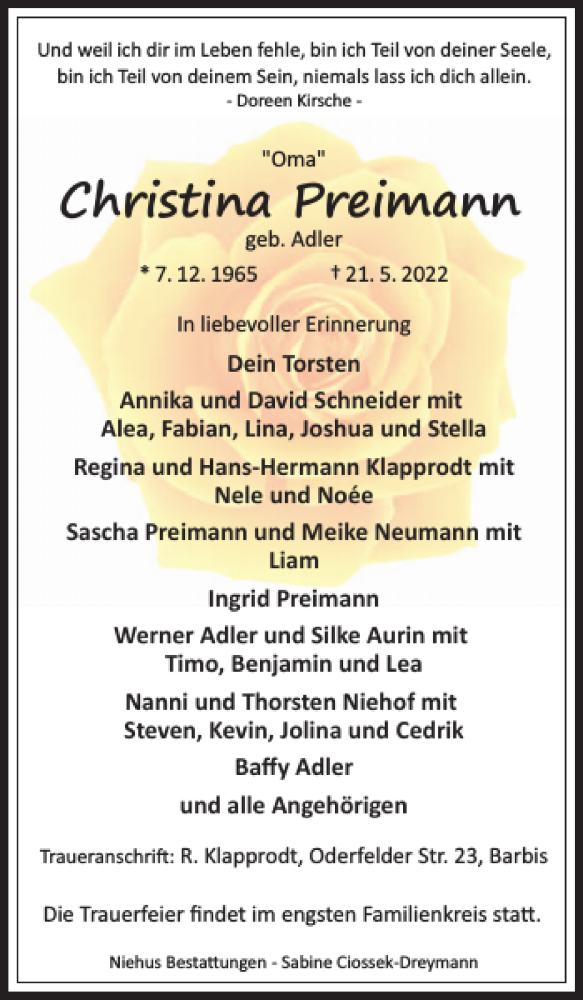 Und weil ich dir im Leben fehle, bin ich Teil von deiner Seele,
bin ich Teil von deinem Sein, niemals lass ich dich allein.
- Doreen Kirsche -

"Oma"
Christina Preimann
geb. Adler

* 7. 12. 1965 † 21. 5. 2022

In liebevoller Erinnerung

Dein Torsten

Annika und David Schneider mit
Alea, Fabian, Lina, Joshua und Stella

Regina und Hans-Hermann Klapprodt mit
Nele und Noée

Sascha Preimann und Meike Neumann mit
Liam

Ingrid Preimann

Werner Adler und Silke Aurin mit
Timo, Benjamin und Lea

Nanni und Thorsten Niehof mit
Steven, Kevin, Jolina und Cedrik

Baffy Adler

und alle Angehörigen

Traueranschrift: R. Klapprodt, Oderfelder Str. 23, Barbis

Die Trauerfeier findet im engsten Familienkreis statt.

Niehus Bestattungen - Sabine Ciossek-Dreymann